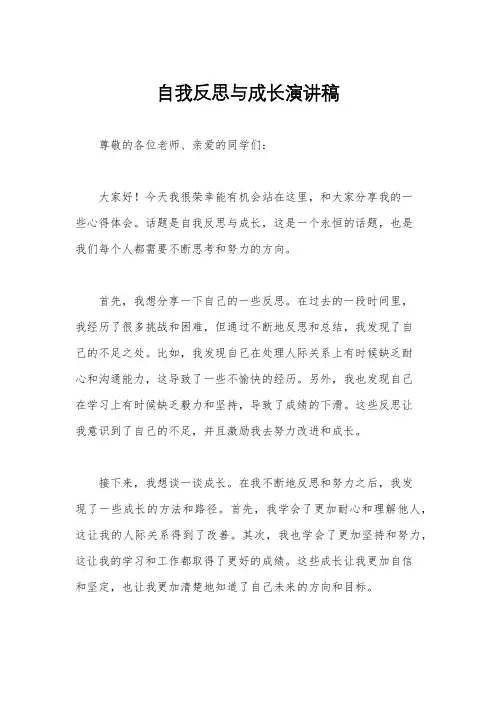 自我反思与成长演讲稿

尊敬的各位老师、亲爱的同学们：

大家好！今天我很荣幸能有机会站在这里，和大家分享我的一些心得体会。话题是自我反思与成长，这是一个永恒的话题，也是我们每个人都需要不断思考和努力的方向。

首先，我想分享一下自己的一些反思。在过去的一段时间里，我经历了很多挑战和困难，但通过不断地反思和总结，我发现了自己的不足之处。比如，我发现自己在处理人际关系上有时候缺乏耐心和沟通能力，这导致了一些不愉快的经历。另外，我也发现自己在学习上有时候缺乏毅力和坚持，导致了成绩的下滑。这些反思让我意识到了自己的不足，并且激励我去努力改进和成长。

接下来，我想谈一谈成长。在我不断地反思和努力之后，我发现了一些成长的方法和路径。首先，我学会了更加耐心和理解他人，这让我的人际关系得到了改善。其次，我也学会了更加坚持和努力，这让我的学习和工作都取得了更好的成绩。这些成长让我更加自信和坚定，也让我更加清楚地知道了自己未来的方向和目标。